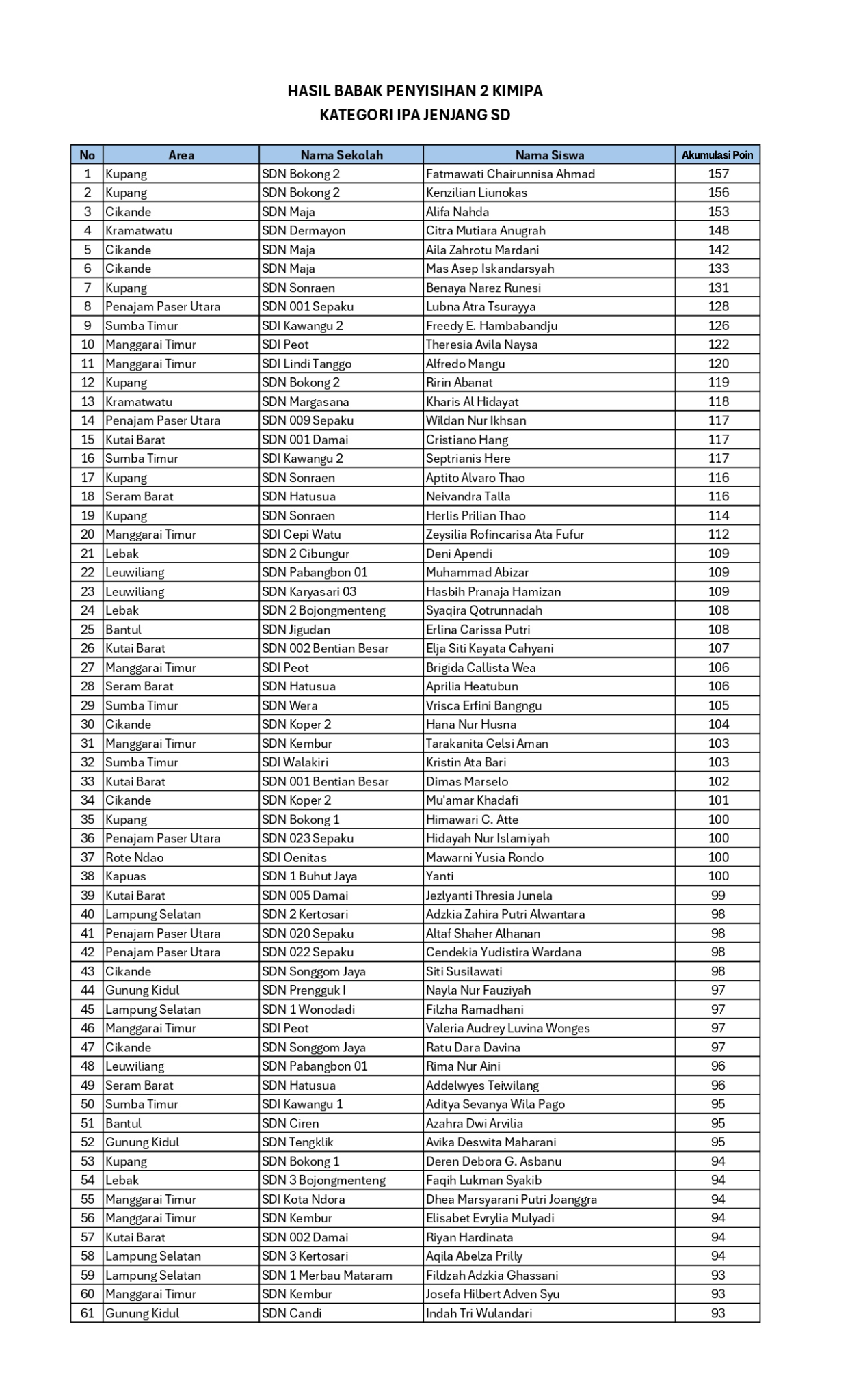 HASIL BABAK PENYISIHAN 2 KIMIPA
KATEGORI IPA JENJANG SD

| No | Area | Nama Sekolah | Nama Siswa | Akumulasi Poin |
|---|---|---|---|---|
| 1 | Kupang | SDN Bokong 2 | Fatmawati Chairunnisa Ahmad | 157 |
| 2 | Kupang | SDN Bokong 2 | Kenzilian Liunokas | 156 |
| 3 | Cikande | SDN Maja | Alifa Nahda | 153 |
| 4 | Kramatwatu | SDN Dermayon | Citra Mutiara Anugrah | 148 |
| 5 | Cikande | SDN Maja | Aila Zahrotu Mardani | 142 |
| 6 | Cikande | SDN Maja | Mas Asep Iskandarsyah | 133 |
| 7 | Kupang | SDN Sonraen | Benaya Narez Runesi | 131 |
| 8 | Penajam Paser Utara | SDN 001 Sepaku | Lubna Atra Tsurayya | 128 |
| 9 | Sumba Timur | SDI Kawangu 2 | Freedy E. Hambabandju | 126 |
| 10 | Manggarai Timur | SDI Peot | Theresia Avila Naysa | 122 |
| 11 | Manggarai Timur | SDI Lindi Tanggo | Alfredo Mangu | 120 |
| 12 | Kupang | SDN Bokong 2 | Ririn Abanat | 119 |
| 13 | Kramatwatu | SDN Margasana | Kharis Al Hidayat | 118 |
| 14 | Penajam Paser Utara | SDN 009 Sepaku | Wildan Nur Ikhsan | 117 |
| 15 | Kutai Barat | SDN 001 Damai | Cristiano Hang | 117 |
| 16 | Sumba Timur | SDI Kawangu 2 | Septrianis Here | 117 |
| 17 | Kupang | SDN Sonraen | Aptito Alvaro Thao | 116 |
| 18 | Seram Barat | SDN Hatusua | Neivandra Talla | 116 |
| 19 | Kupang | SDN Sonraen | Herlis Prilian Thao | 114 |
| 20 | Manggarai Timur | SDI Cepi Watu | Zeysilia Rofincarisa Ata Fufur | 112 |
| 21 | Lebak | SDN 2 Cibungur | Deni Apendi | 109 |
| 22 | Leuwiliang | SDN Pabangbon 01 | Muhammad Abizar | 109 |
| 23 | Leuwiliang | SDN Karyasari 03 | Hasbih Pranaja Hamizan | 109 |
| 24 | Lebak | SDN 2 Bojongmenteng | Syaqira Qotrunnadah | 108 |
| 25 | Bantul | SDN Jigudan | Erlina Carissa Putri | 108 |
| 26 | Kutai Barat | SDN 002 Bentian Besar | Elja Siti Kayata Cahyani | 107 |
| 27 | Manggarai Timur | SDI Peot | Brigida Callista Wea | 106 |
| 28 | Seram Barat | SDN Hatusua | Aprilia Heatubun | 106 |
| 29 | Sumba Timur | SDN Wera | Vrisca Erfini Bangngu | 105 |
| 30 | Cikande | SDN Koper 2 | Hana Nur Husna | 104 |
| 31 | Manggarai Timur | SDN Kembur | Tarakanita Celsi Aman | 103 |
| 32 | Sumba Timur | SDI Walakiri | Kristin Ata Bari | 103 |
| 33 | Kutai Barat | SDN 001 Bentian Besar | Dimas Marselo | 102 |
| 34 | Cikande | SDN Koper 2 | Mu'amar Khadafi | 101 |
| 35 | Kupang | SDN Bokong 1 | Himawari C. Atte | 100 |
| 36 | Penajam Paser Utara | SDN 023 Sepaku | Hidayah Nur Islamiyah | 100 |
| 37 | Rote Ndao | SDI Oenitas | Mawarni Yusia Rondo | 100 |
| 38 | Kapuas | SDN 1 Buhut Jaya | Yanti | 100 |
| 39 | Kutai Barat | SDN 005 Damai | Jezlyanti Thresia Junela | 99 |
| 40 | Lampung Selatan | SDN 2 Kertosari | Adzkia Zahira Putri Alwantara | 98 |
| 41 | Penajam Paser Utara | SDN 020 Sepaku | Altaf Shaher Alhanan | 98 |
| 42 | Penajam Paser Utara | SDN 022 Sepaku | Cendekia Yudistira Wardana | 98 |
| 43 | Cikande | SDN Songgom Jaya | Siti Susilawati | 98 |
| 44 | Gunung Kidul | SDN Prengguk I | Nayla Nur Fauziyah | 97 |
| 45 | Lampung Selatan | SDN 1 Wonodadi | Filzha Ramadhani | 97 |
| 46 | Manggarai Timur | SDI Peot | Valeria Audrey Luvina Wonges | 97 |
| 47 | Cikande | SDN Songgom Jaya | Ratu Dara Davina | 97 |
| 48 | Leuwiliang | SDN Pabangbon 01 | Rima Nur Aini | 96 |
| 49 | Seram Barat | SDN Hatusua | Addelwyes Teiwilang | 96 |
| 50 | Sumba Timur | SDI Kawangu 1 | Aditya Sevanya Wila Pago | 95 |
| 51 | Bantul | SDN Ciren | Azahra Dwi Arvilia | 95 |
| 52 | Gunung Kidul | SDN Tengklik | Avika Deswita Maharani | 95 |
| 53 | Kupang | SDN Bokong 1 | Deren Debora G. Asbanu | 94 |
| 54 | Lebak | SDN 3 Bojongmenteng | Faqih Lukman Syakib | 94 |
| 55 | Manggarai Timur | SDI Kota Ndora | Dhea Marsyarani Putri Joanggra | 94 |
| 56 | Manggarai Timur | SDN Kembur | Elisabet Evrylia Mulyadi | 94 |
| 57 | Kutai Barat | SDN 002 Damai | Riyan Hardinata | 94 |
| 58 | Lampung Selatan | SDN 3 Kertosari | Aqila Abelza Prilly | 94 |
| 59 | Lampung Selatan | SDN 1 Merbau Mataram | Fildzah Adzkia Ghassani | 93 |
| 60 | Manggarai Timur | SDN Kembur | Josefa Hilbert Adven Syu | 93 |
| 61 | Gunung Kidul | SDN Candi | Indah Tri Wulandari | 93 |